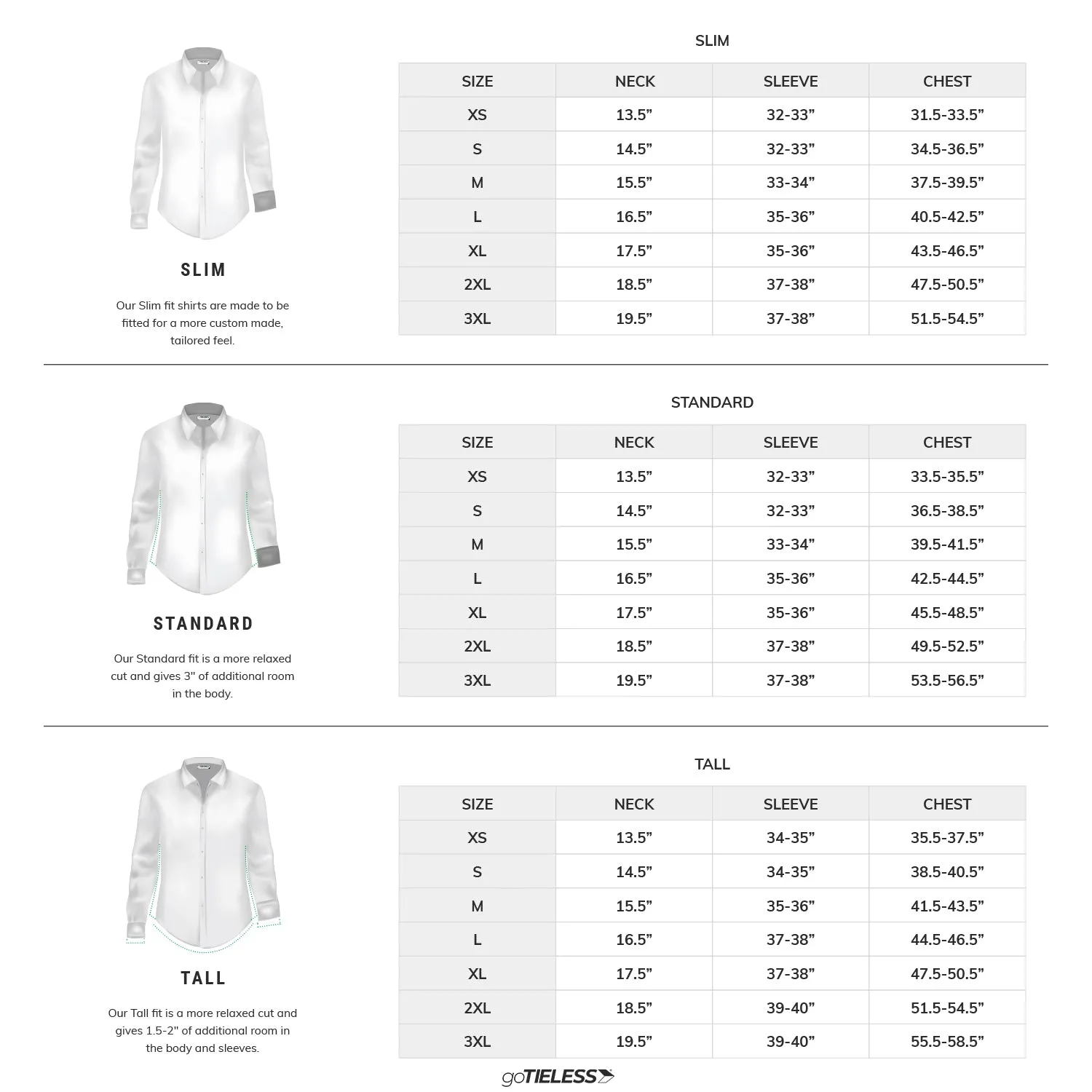 SLIM

Our Slim fit shirts are made to be fitted for a more custom made, tailored feel.

SLIM

| SIZE | NECK | SLEEVE | CHEST |
|---|---|---|---|
| XS | 13.5” | 32-33” | 31.5-33.5” |
| S | 14.5” | 32-33” | 34.5-36.5” |
| M | 15.5” | 33-34” | 37.5-39.5” |
| L | 16.5” | 35-36” | 40.5-42.5” |
| XL | 17.5” | 35-36” | 43.5-46.5” |
| 2XL | 18.5” | 37-38” | 47.5-50.5” |
| 3XL | 19.5” | 37-38” | 51.5-54.5” |

STANDARD

Our Standard fit is a more relaxed cut and gives 3" of additional room in the body.

STANDARD

| SIZE | NECK | SLEEVE | CHEST |
|---|---|---|---|
| XS | 13.5” | 32-33” | 33.5-35.5” |
| S | 14.5” | 32-33” | 36.5-38.5” |
| M | 15.5” | 33-34” | 39.5-41.5” |
| L | 16.5” | 35-36” | 42.5-44.5” |
| XL | 17.5” | 35-36” | 45.5-48.5” |
| 2XL | 18.5” | 37-38” | 49.5-52.5” |
| 3XL | 19.5” | 37-38” | 53.5-56.5” |

TALL

Our Tall fit is a more relaxed cut and gives 1.5-2" of additional room in the body and sleeves.

TALL

| SIZE | NECK | SLEEVE | CHEST |
|---|---|---|---|
| XS | 13.5” | 34-35” | 35.5-37.5” |
| S | 14.5” | 34-35” | 38.5-40.5” |
| M | 15.5” | 35-36” | 41.5-43.5” |
| L | 16.5” | 37-38” | 44.5-46.5” |
| XL | 17.5” | 37-38” | 47.5-50.5” |
| 2XL | 18.5” | 39-40” | 51.5-54.5” |
| 3XL | 19.5” | 39-40” | 55.5-58.5” |

goTIELESS